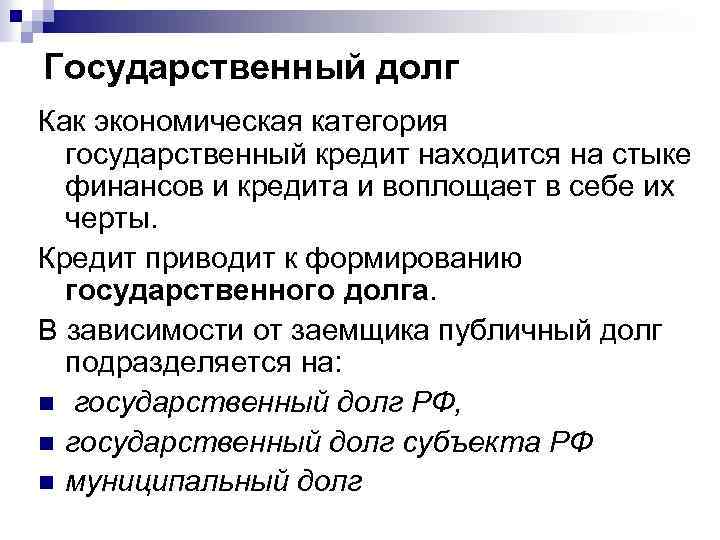 Государственный долг

Как экономическая категория государственный кредит находится на стыке финансов и кредита и воплощает в себе их черты.

Кредит приводит к формированию государственного долга.

В зависимости от заемщика публичный долг подразделяется на:

• государственный долг РФ,
• государственный долг субъекта РФ
• муниципальный долг